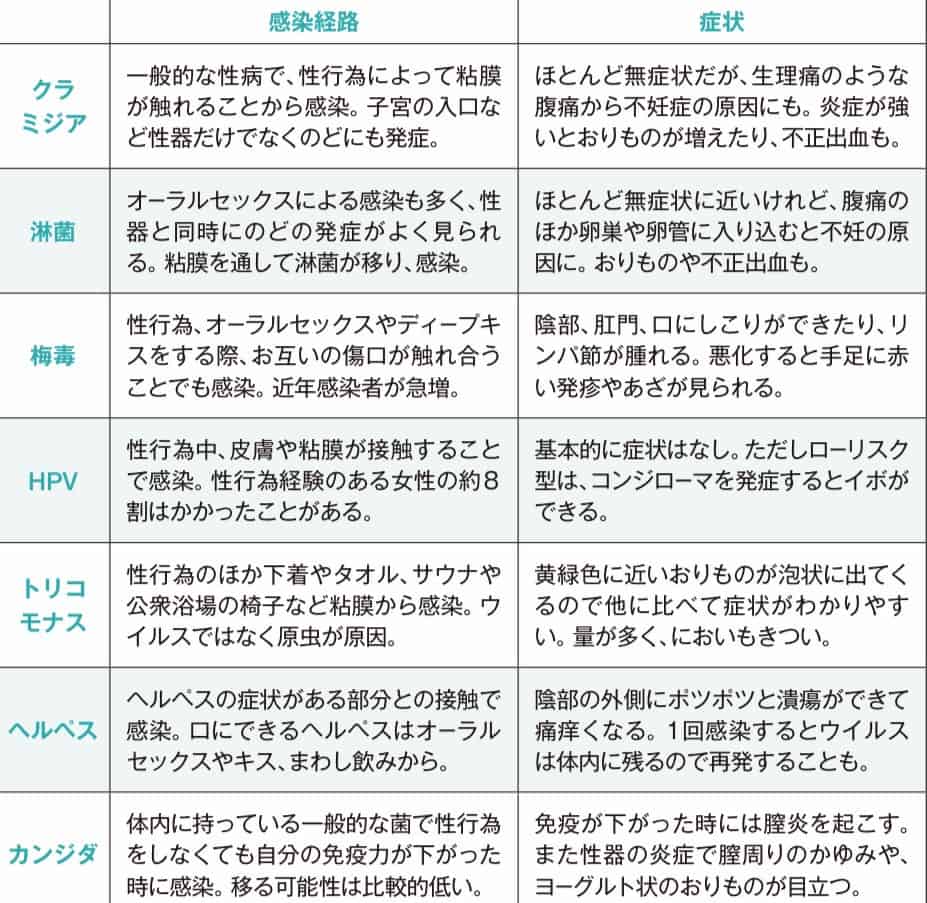 |  | 感染経路 | 症状 |
|---|---|---|
| クラミジア | 一般的な性病で、性行為によって粘膜が触れることから感染。子宮の入口など性器だけでなくのどにも発症。 | ほとんど無症状だが、生理痛のような腹痛から不妊症の原因にも。炎症が強いとおりものが増えたり、不正出血も。 |
| 淋菌 | オーラルセックスによる感染も多く、性器と同時にのどの発症がよく見られる。粘膜を通して淋菌が移り、感染。 | ほとんど無症状に近いけれど、腹痛のほか卵巣や卵管に入り込むと不妊の原因に。おりものや不正出血も。 |
| 梅毒 | 性行為、オーラルセックスやディープキスをする際、お互いの傷口が触れ合うことでも感染。近年感染者が急増。 | 陰部、肛門、口にしこりができたり、リンパ節が腫れる。悪化すると手足に赤い発疹やあざが見られる。 |
| HPV | 性行為中、皮膚や粘膜が接触することで感染。性行為経験のある女性の約8割はかかったことがある。 | 基本的に症状はなし。ただしローリスク型は、コンジローマを発症するとイボができる。 |
| トリコモナス | 性行為のほか下着やタオル、サウナや公衆浴場の椅子など粘膜から感染。ウイルスではなく原虫が原因。 | 黄緑色に近いおりものが泡状に出てくるので他に比べて症状がわかりやすい。量が多く、においもきつい。 |
| ヘルペス | ヘルペスの症状がある部分との接触で感染。口にできるヘルペスはオーラルセックスやキス、まわし飲みから。 | 陰部の外側にポツポツと潰瘍ができて痛痒くなる。1回感染するとウイルスは体内に残るので再発することも。 |
| カンジダ | 体内に持っている一般的な菌で性行為をしなくても自分の免疫力が下がった時に感染。移る可能性は比較的低い。 | 免疫が下がった時には膣炎を起こす。また性器の炎症で膣周りのかゆみや、ヨーグルト状のおりものが目立つ。 |